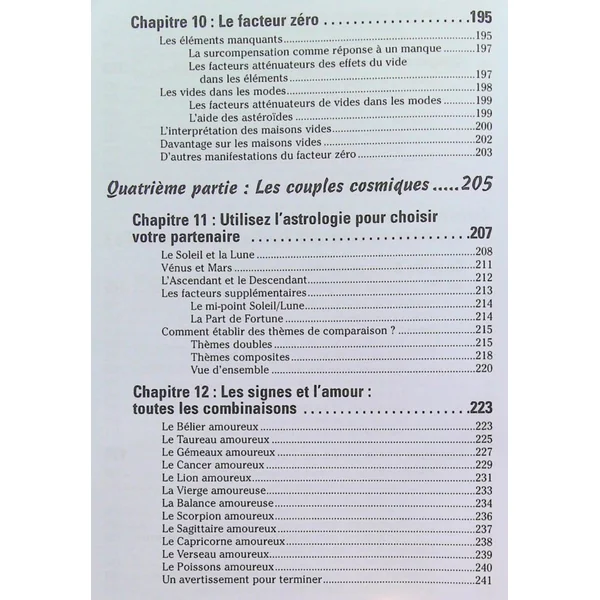 Chapitre 10 : Le facteur zéro 195

Les éléments manquants 195
La surcompensation comme réponse à un manque 197
Les facteurs atténuateurs des effets du vide dans les éléments 197
Les vides dans les modes 198
Les facteurs atténuateurs de vides dans les modes 199
L'aide des astéroïdes 199
L'interprétation des maisons vides 200
Davantage sur les maisons vides 202
D'autres manifestations du facteur zéro 203

Quatrième partie : Les couples cosmiques 205

Chapitre 11 : Utilisez l'astrologie pour choisir votre partenaire 207

Le Soleil et la Lune 208
Vénus et Mars 211
L'Ascendant et le Descendant 212
Les facteurs supplémentaires 213
Le mi-point Soleil/Lune 214
La Part de Fortune 214
Comment établir des thèmes de comparaison ? 215
Thèmes doubles 215
Thèmes composites 218
Vue d'ensemble 220

Chapitre 12 : Les signes et l'amour : toutes les combinaisons 223

Le Bélier amoureux 223
Le Taureau amoureux 225
Le Gémeaux amoureux 227
Le Cancer amoureux 229
Le Lion amoureux 231
La Vierge amoureuse 233
La Balance amoureuse 234
Le Scorpion amoureux 236
Le Sagittaire amoureux 237
Le Capricorne amoureux 238
Le Verseau amoureux 239
Le Poissons amoureux 240
Un avertissement pour terminer 241